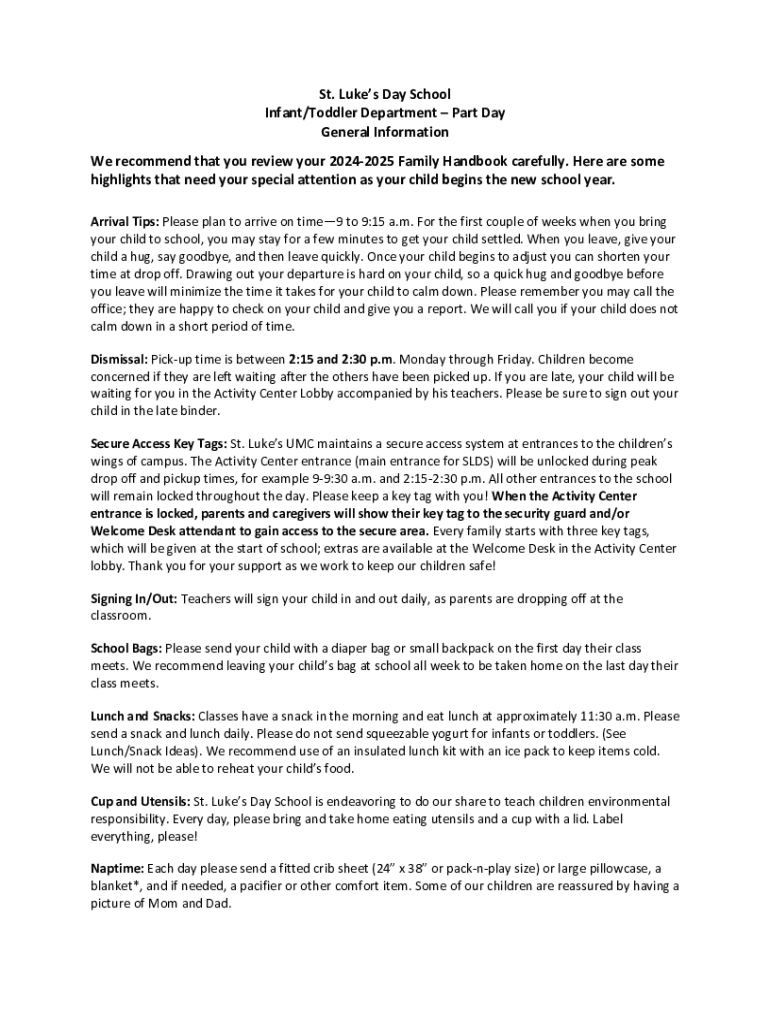 St. Luke's Day School
Infant/Toddler Department – Part Day
General Information

We recommend that you review your 2024-2025 Family Handbook carefully. Here are some highlights that need your special attention as your child begins the new school year.

Arrival Tips: Please plan to arrive on time—9 to 9:15 a.m. For the first couple of weeks when you bring your child to school, you may stay for a few minutes to get your child settled. When you leave, give your child a hug, say goodbye, and then leave quickly. Once your child begins to adjust you can shorten your time at drop off. Drawing out your departure is hard on your child, so a quick hug and goodbye before you leave will minimize the time it takes for your child to calm down. Please remember you may call the office; they are happy to check on your child and give you a report. We will call you if your child does not calm down in a short period of time.

Dismissal: Pick-up time is between 2:15 and 2:30 p.m. Monday through Friday. Children become concerned if they are left waiting after the others have been picked up. If you are late, your child will be waiting for you in the Activity Center Lobby accompanied by his teachers. Please be sure to sign out your child in the late binder.

Secure Access Key Tags: St. Luke's UMC maintains a secure access system at entrances to the children's wings of campus. The Activity Center entrance (main entrance for SLDS) will be unlocked during peak drop off and pickup times, for example 9-9:30 a.m. and 2:15-2:30 p.m. All other entrances to the school will remain locked throughout the day. Please keep a key tag with you! When the Activity Center entrance is locked, parents and caregivers will show their key tag to the security guard and/or Welcome Desk attendant to gain access to the secure area. Every family starts with three key tags, which will be given at the start of school; extras are available at the Welcome Desk in the Activity Center lobby. Thank you for your support as we work to keep our children safe!

Signing In/Out: Teachers will sign your child in and out daily, as parents are dropping off at the classroom.

School Bags: Please send your child with a diaper bag or small backpack on the first day their class meets. We recommend leaving your child's bag at school all week to be taken home on the last day their class meets.

Lunch and Snacks: Classes have a snack in the morning and eat lunch at approximately 11:30 a.m. Please send a snack and lunch daily. Please do not send squeezable yogurt for infants or toddlers. (See Lunch/Snack Ideas). We recommend use of an insulated lunch kit with an ice pack to keep items cold. We will not be able to reheat your child's food.

Cup and Utensils: St. Luke's Day School is endeavoring to do our share to teach children environmental responsibility. Every day, please bring and take home eating utensils and a cup with a lid. Label everything, please!

Naptime: Each day please send a fitted crib sheet (24" x 38" or pack-n-play size) or large pillowcase, a blanket*, and if needed, a pacifier or other comfort item. Some of our children are reassured by having a picture of Mom and Dad.